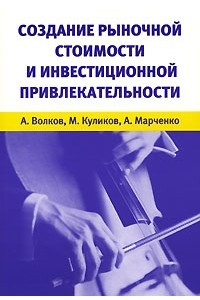 СОЗДАНИЕ РЫНОЧНОЙ СТОИМОСТИ И ИНВЕСТИЦИОННОЙ ПРИВЛЕКАТЕЛЬНОСТИ

А. Волков, М. Куликов, А. Марченко